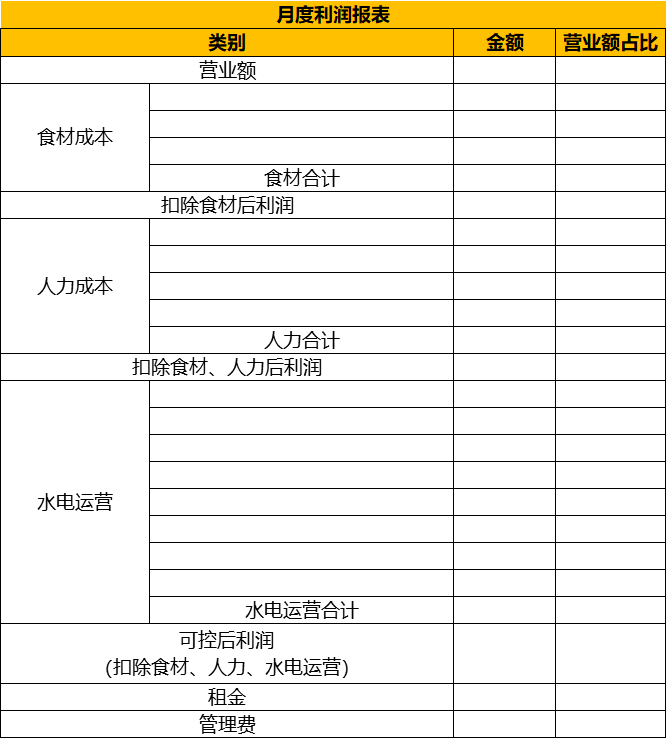 月度利润报表

| 类别 | | 金额 | 营业额占比 |
|---|---|---|---|
| 营业额 | | | |
| 食材成本 | | | |
| | | | |
| | | | |
| | 食材合计 | | |
| 扣除食材后利润 | | | |
| 人力成本 | | | |
| | | | |
| | | | |
| | | | |
| | 人力合计 | | |
| 扣除食材、人力后利润 | | | |
| 水电运营 | | | |
| | | | |
| | | | |
| | | | |
| | | | |
| | | | |
| | | | |
| | | | |
| | 水电运营合计 | | |
| 可控后利润 (扣除食材、人力、水电运营) | | | |
| 租金 | | | |
| 管理费 | | | |